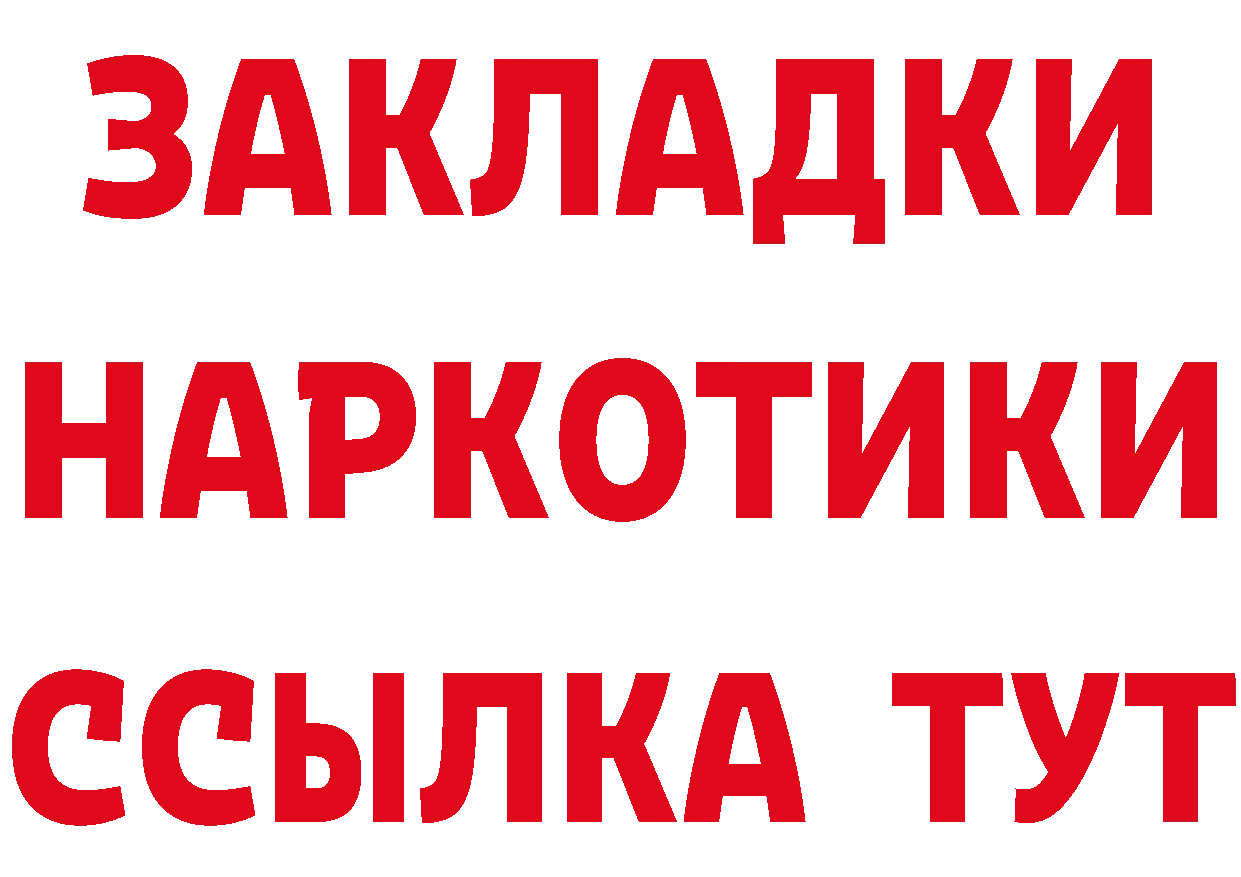 ЗАКЛАДКИ НАРКОТИКИ ССЫЛКА ТУТ